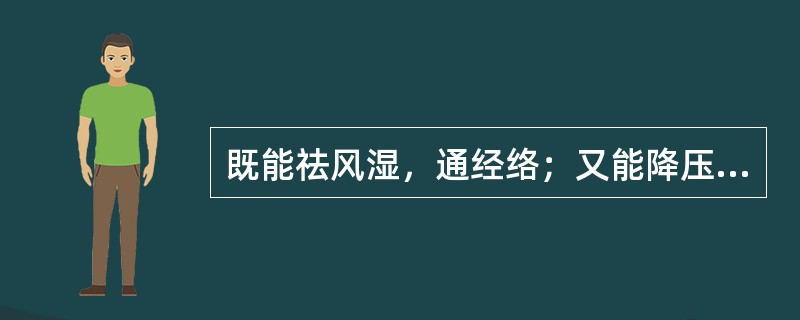 既能祛风湿，通经络；又能降压...